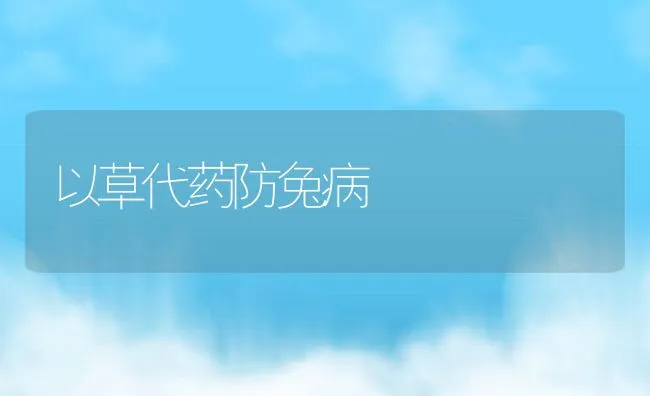 以草代药防兔病